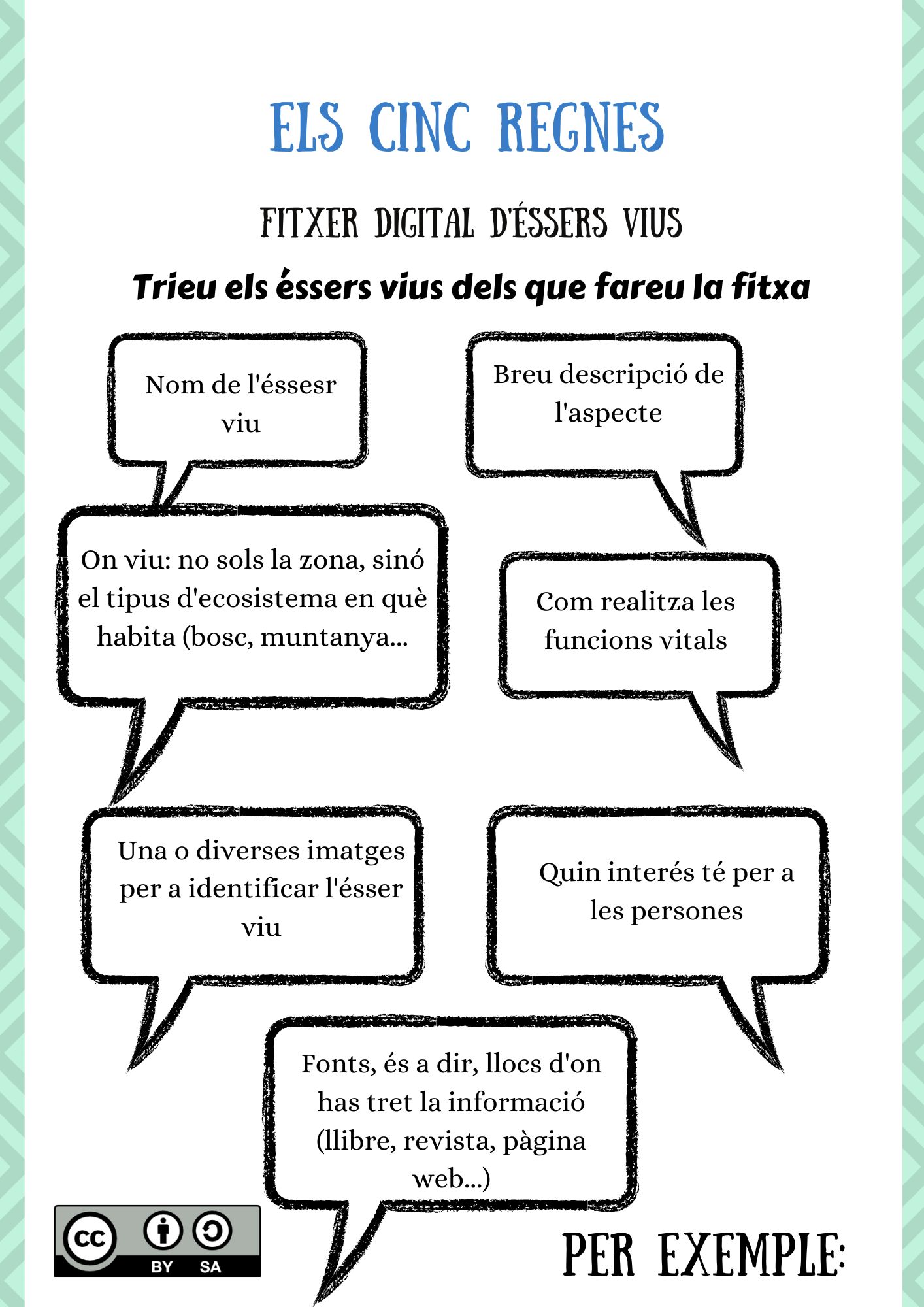 ELS CINC REGNES

FITXER DIGITAL D'ÉSSERS VIUS

Trieu els éssers vius dels que fareu la fitxa

Nom de l'éssesr viu

Breu descripció de l'aspecte

On viu: no sols la zona, sinó el tipus d'ecosistema en què habita (bosc, muntanya...

Com realitza les funcions vitals

Una o diverses imatges per a identificar l'ésser viu

Quin interés té per a les persones

Fonts, és a dir, llocs d'on has tret la informació (llibre, revista, pàgina web...)

cc BY SA

PER EXEMPLE: